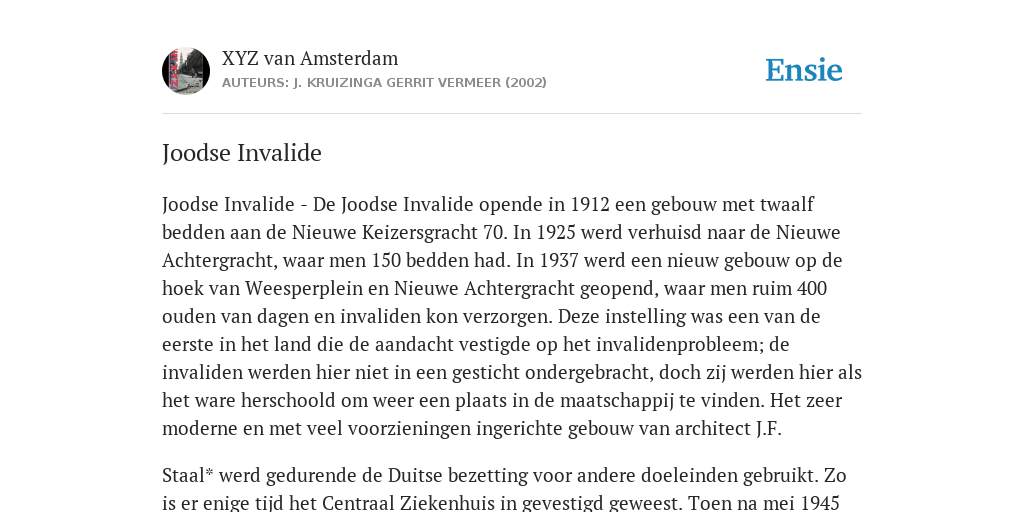 XYZ van Amsterdam
AUTEURS: J. KRUIZINGA GERRIT VERMEER (2002)

Ensie

Joodse Invalide

Joodse Invalide - De Joodse Invalide opende in 1912 een gebouw met twaalf bedden aan de Nieuwe Keizersgracht 70. In 1925 werd verhuisd naar de Nieuwe Achtergracht, waar men 150 bedden had. In 1937 werd een nieuw gebouw op de hoek van Weesperplein en Nieuwe Achtergracht geopend, waar men ruim 400 ouden van dagen en invaliden kon verzorgen. Deze instelling was een van de eerste in het land die de aandacht vestigde op het invalidenprobleem; de invaliden werden hier niet in een gesticht ondergebracht, doch zij werden hier als het ware herschoold om weer een plaats in de maatschappij te vinden. Het zeer moderne en met veel voorzieningen ingerichte gebouw van architect J.F.

Staal* werd gedurende de Duitse bezetting voor andere doeleinden gebruikt. Zo is er enige tijd het Centraal Ziekenhuis in gevestigd geweest. Toen na mei 1945